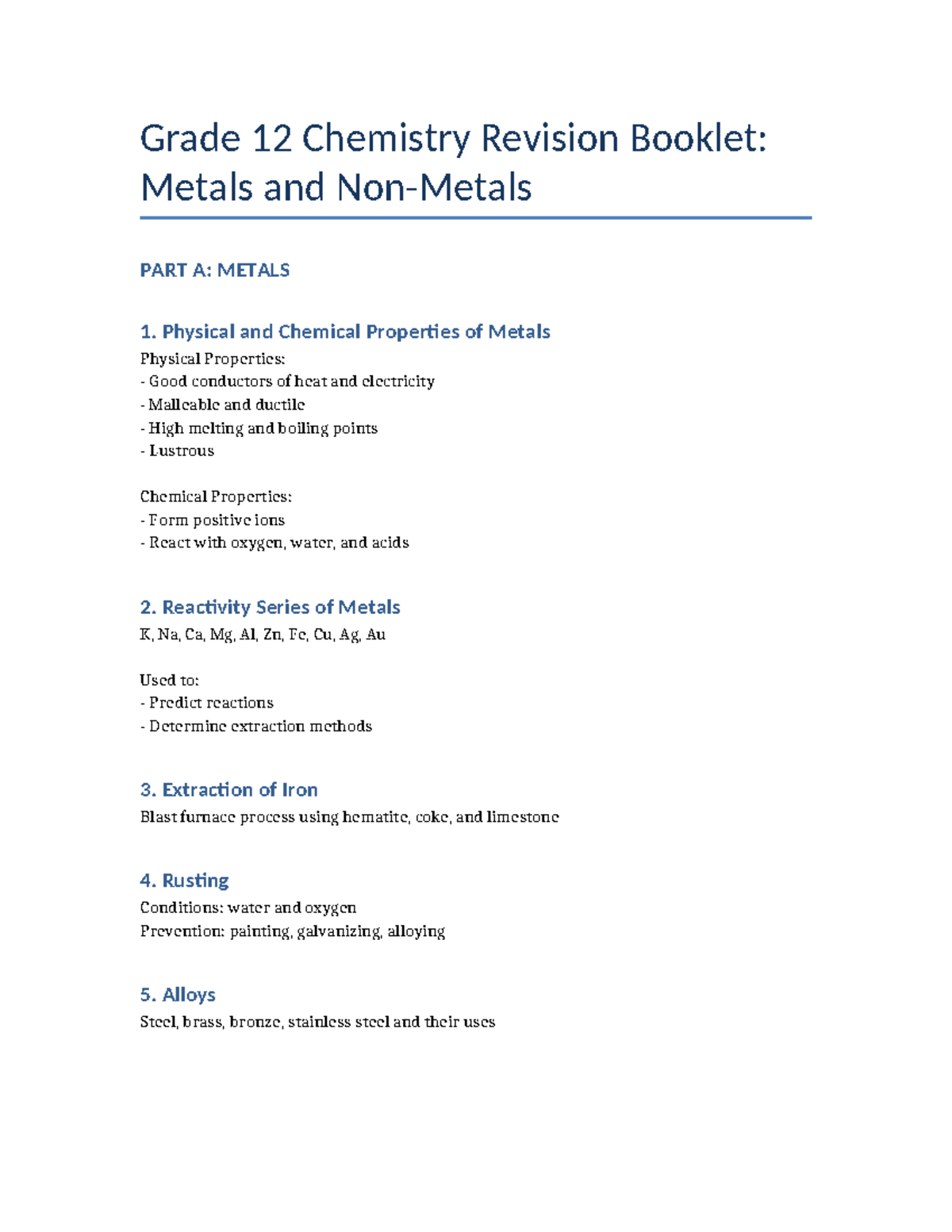 Grade 12 Chemistry Revision Booklet: Metals and Non-Metals

PART A: METALS

1. Physical and Chemical Properties of Metals

Physical Properties:
- Good conductors of heat and electricity
- Malleable and ductile
- High melting and boiling points
- Lustrous

Chemical Properties:
- Form positive ions
- React with oxygen, water, and acids

2. Reactivity Series of Metals

K, Na, Ca, Mg, Al, Zn, Fe, Cu, Ag, Au

Used to:
- Predict reactions
- Determine extraction methods

3. Extraction of Iron

Blast furnace process using hematite, coke, and limestone

4. Rusting

Conditions: water and oxygen
Prevention: painting, galvanizing, alloying

5. Alloys

Steel, brass, bronze, stainless steel and their uses